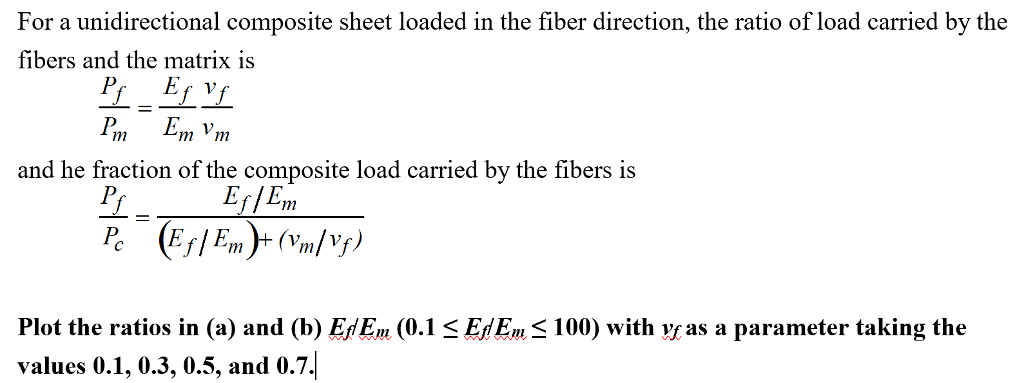 For a unidirectional composite sheet loaded in the fiber direction, the ratio of load carried by the fibers and the matrix is

$\frac{P_f}{P_m} = \frac{E_f}{E_m} \frac{v_f}{v_m}$

and he fraction of the composite load carried by the fibers is

$\frac{P_f}{P_c} = \frac{E_f/E_m}{(E_f/E_m) + (v_m/v_f)}$

Plot the ratios in (a) and (b) $E_f/E_m$ ($0.1 \leq E_f/E_m \leq 100$) with $v_f$ as a parameter taking the values 0.1, 0.3, 0.5, and 0.7.